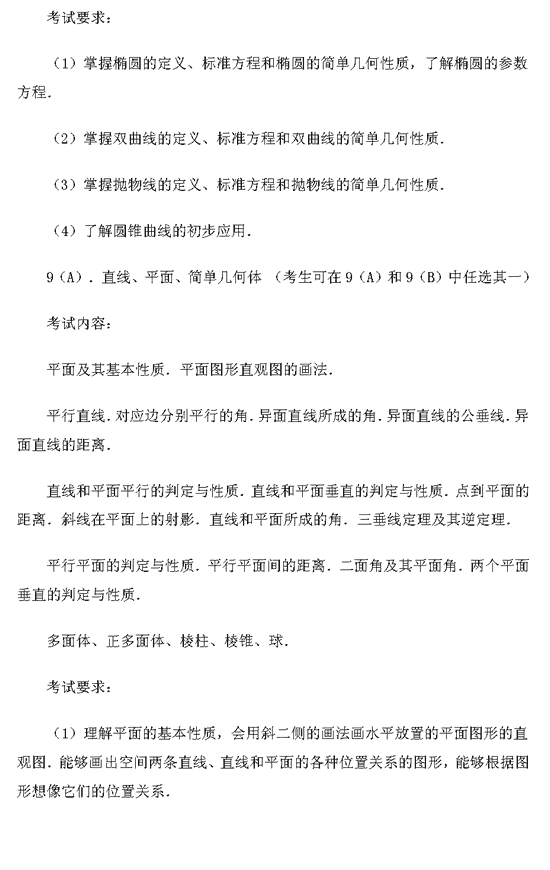 考试要求：

（1）掌握椭圆的定义、标准方程和椭圆的简单几何性质，了解椭圆的参数方程．

（2）掌握双曲线的定义、标准方程和双曲线的简单几何性质．

（3）掌握抛物线的定义、标准方程和抛物线的简单几何性质．

（4）了解圆锥曲线的初步应用．

9（A）．直线、平面、简单几何体 （考生可在9（A）和9（B）中任选其一）

考试内容：

平面及其基本性质．平面图形直观图的画法．

平行直线．对应边分别平行的角．异面直线所成的角．异面直线的公垂线．异面直线的距离．

直线和平面平行的判定与性质．直线和平面垂直的判定与性质．点到平面的距离．斜线在平面上的射影．直线和平面所成的角．三垂线定理及其逆定理．

平行平面的判定与性质．平行平面间的距离．二面角及其平面角．两个平面垂直的判定与性质．

多面体、正多面体、棱柱、棱锥、球．

考试要求：

（1）理解平面的基本性质，会用斜二侧的画法画水平放置的平面图形的直观图．能够画出空间两条直线、直线和平面的各种位置关系的图形，能够根据图形想像它们的位置关系．